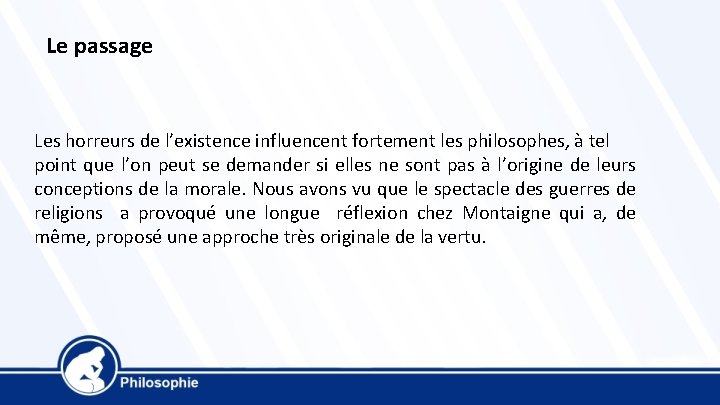 Le passage

Les horreurs de l’existence influencent fortement les philosophes, à tel point que l’on peut se demander si elles ne sont pas à l’origine de leurs conceptions de la morale. Nous avons vu que le spectacle des guerres de religions a provoqué une longue réflexion chez Montaigne qui a, de même, proposé une approche très originale de la vertu.

Philosophie